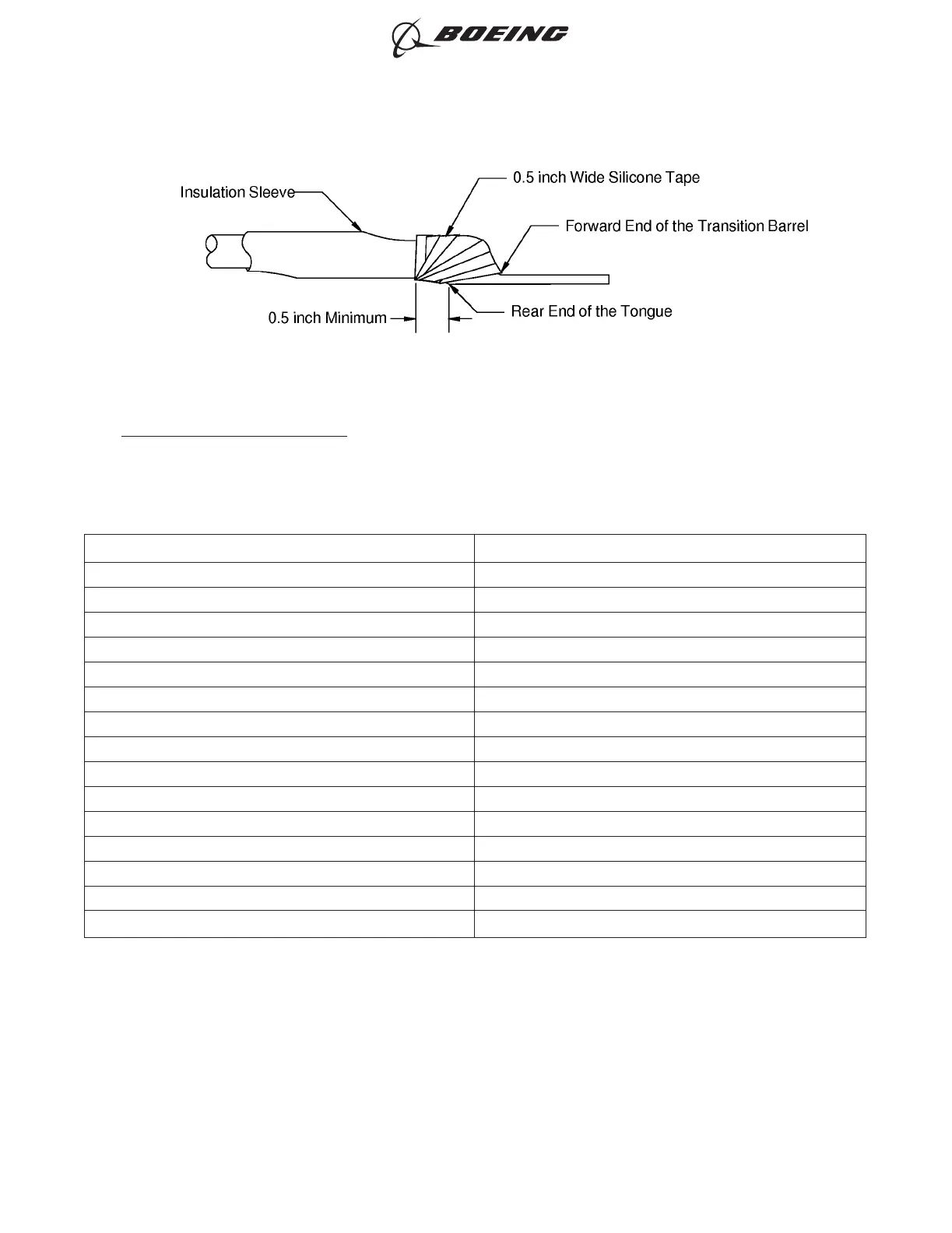 BOEING

Insulation Sleeve

0.5 inch Wide Silicone Tape

Forward End of the Transition Barrel

0.5 inch Minimum

Rear End of the Tongue